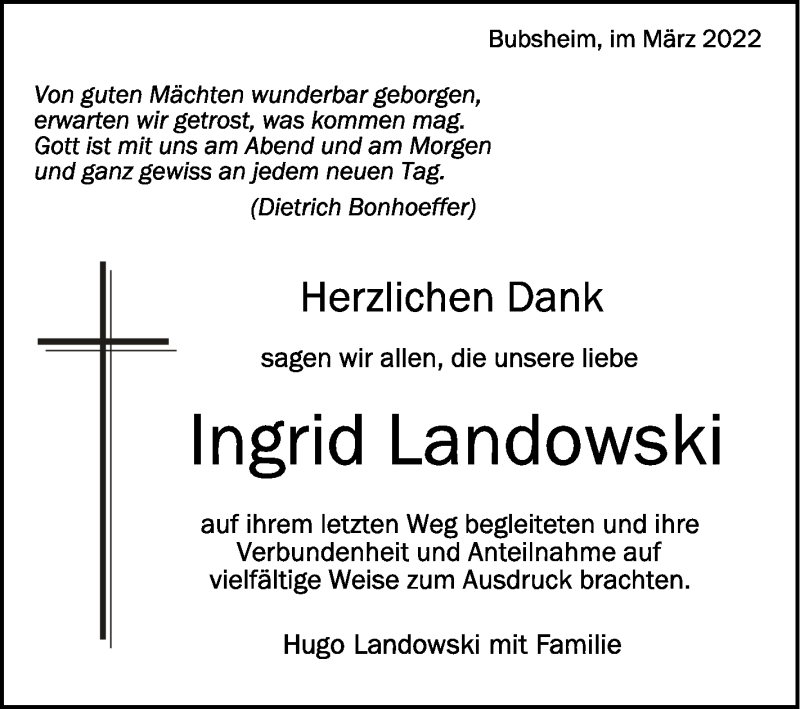 Bubsheim, im März 2022

Von guten Mächten wunderbar geborgen,
erwarten wir getrost, was kommen mag.
Gott ist mit uns am Abend und am Morgen
und ganz gewiss an jedem neuen Tag.
(Dietrich Bonhoeffer)

Herzlichen Dank

sagen wir allen, die unsere liebe

Ingrid Landowski

auf ihrem letzten Weg begleiteten und ihre Verbundenheit und Anteilnahme auf vielfältige Weise zum Ausdruck brachten.

Hugo Landowski mit Familie